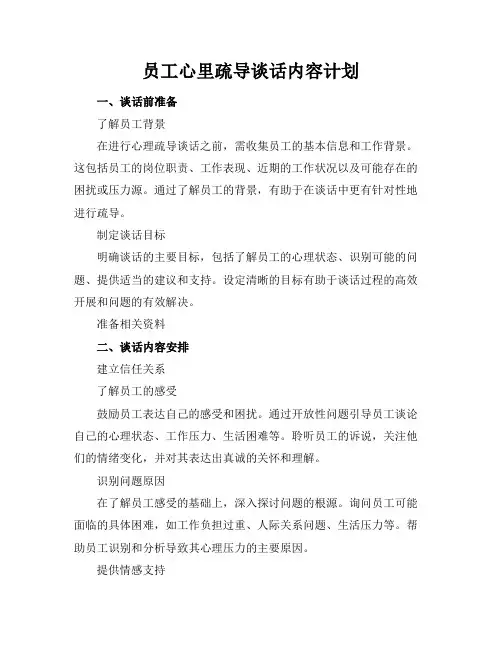 员工心里疏导谈话内容计划

一、谈话前准备

了解员工背景

在进行心理疏导谈话之前，需收集员工的基本信息和工作背景。这包括员工的岗位职责、工作表现、近期的工作状况以及可能存在的困扰或压力源。通过了解员工的背景，有助于在谈话中更有针对性地进行疏导。

制定谈话目标

明确谈话的主要目标，包括了解员工的心理状态、识别可能的问题、提供适当的建议和支持。设定清晰的目标有助于谈话过程的高效开展和问题的有效解决。

准备相关资料

二、谈话内容安排

建立信任关系

了解员工的感受

鼓励员工表达自己的感受和困扰。通过开放性问题引导员工谈论自己的心理状态、工作压力、生活困难等。聆听员工的诉说，关注他们的情绪变化，并对其表达出真诚的关怀和理解。

识别问题原因

在了解员工感受的基础上，深入探讨问题的根源。询问员工可能面临的具体困难，如工作负担过重、人际关系问题、生活压力等。帮助员工识别和分析导致其心理压力的主要原因。

提供情感支持